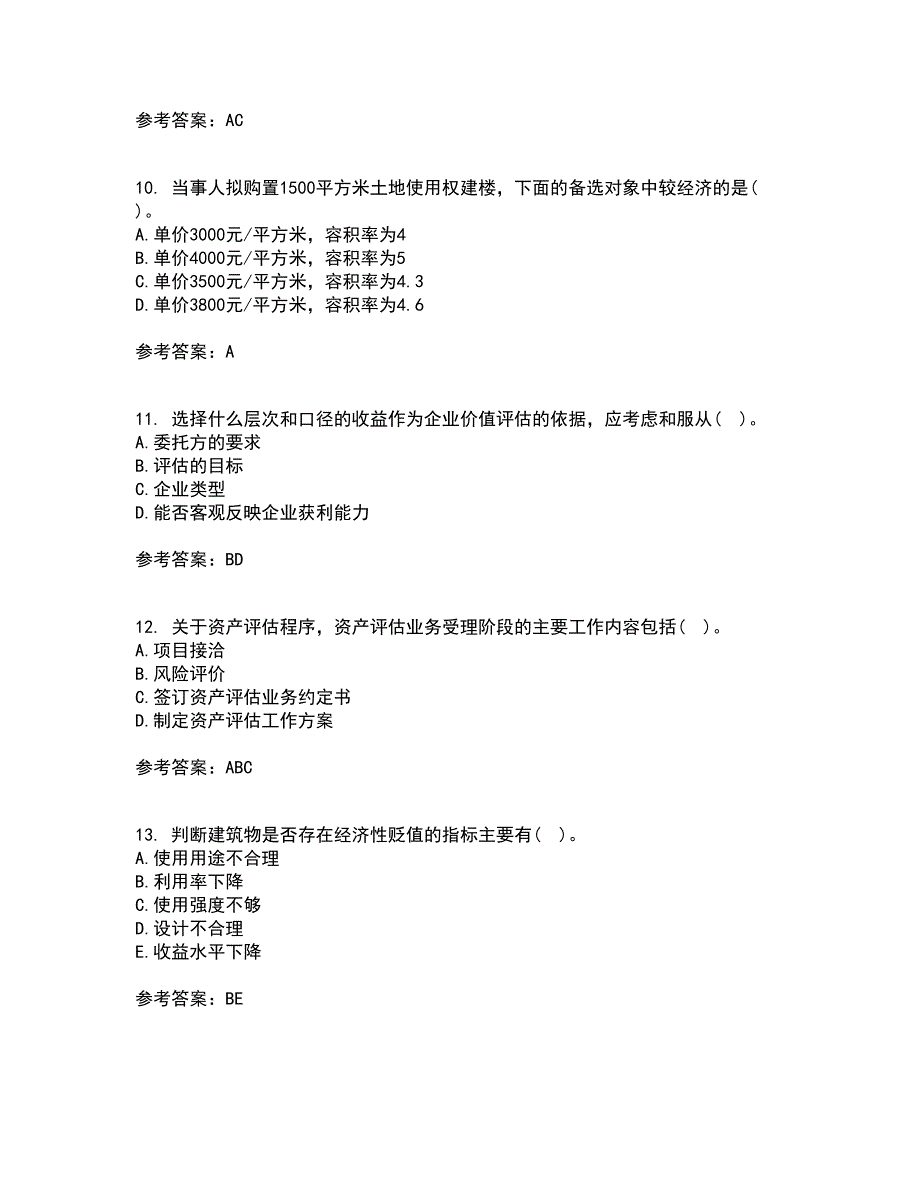 参考答案：AC

10. 当事人拟购置1500平方米土地使用权建楼，下面的备选对象中较经济的是（ ）。
A.单价3000元/平方米，容积率为4
B.单价4000元/平方米，容积率为5
C.单价3500元/平方米，容积率为4.3
D.单价3800元/平方米，容积率为4.6

参考答案：A

11. 选择什么层次和口径的收益作为企业价值评估的依据，应考虑和服从（ ）。
A.委托方的要求
B.评估的目标
C.企业类型
D.能否客观反映企业获利能力

参考答案：BD

12. 关于资产评估程序，资产评估业务受理阶段的主要工作内容包括（ ）。
A.项目接洽
B.风险评价
C.签订资产评估业务约定书
D.制定资产评估工作方案

参考答案：ABC

13. 判断建筑物是否存在经济性贬值的指标主要有（ ）。
A.使用用途不合理
B.利用率下降
C.使用强度不够
D.设计不合理
E.收益水平下降

参考答案：BE